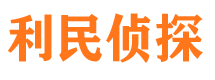 利民侦探